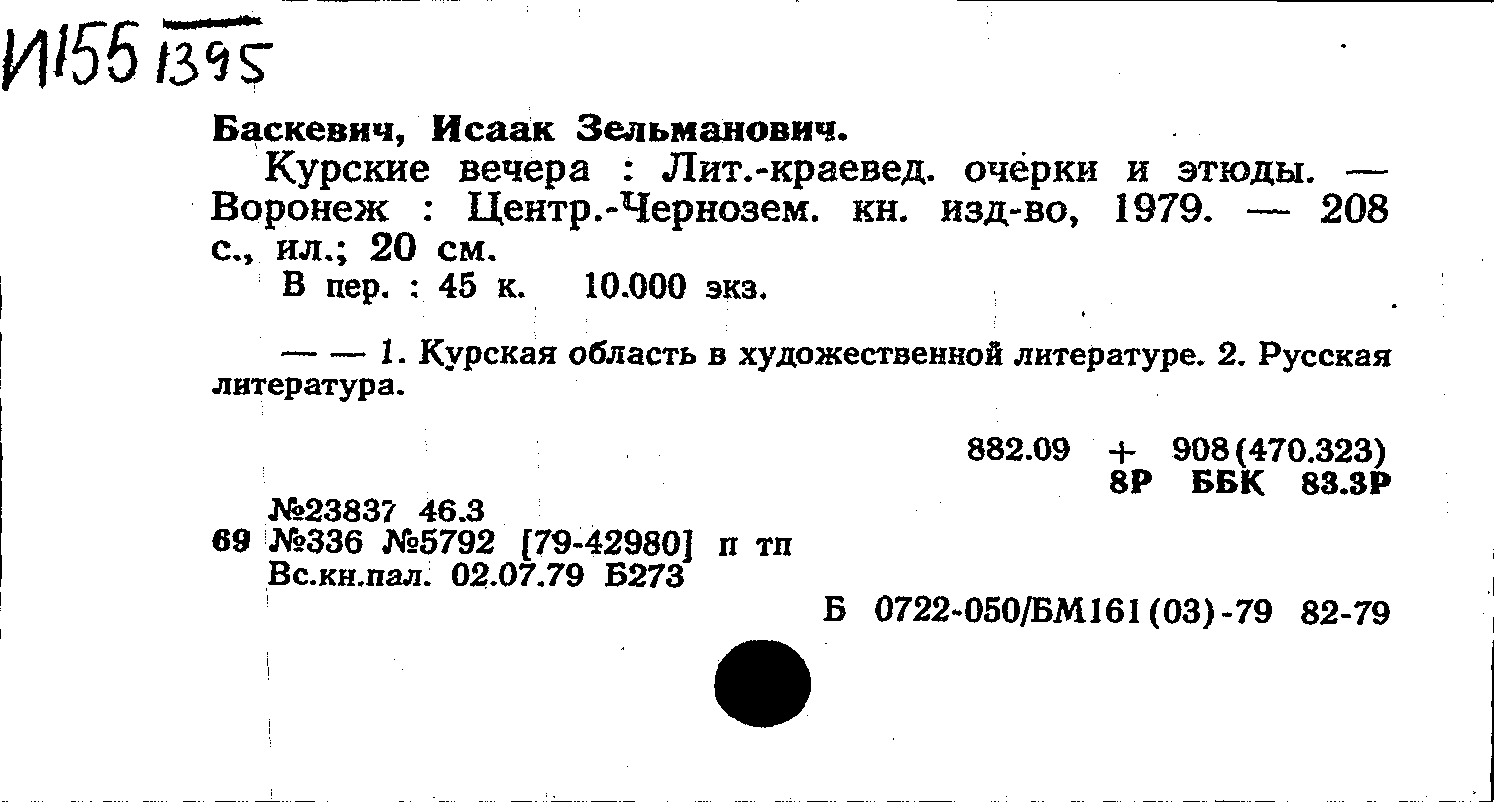 И155 1395

Баскевич, Исаак Зельманович.

Курские вечера : Лит.-краевед. очерки и этюды. — Воронеж : Центр.-Чернозем. кн. изд-во, 1979. — 208 с., ил.; 20 см.

В пер. : 45 к. 10.000 экз.

— — 1. Курская область в художественной литературе. 2. Русская литература.

882.09 + 908(470.323)
8Р ББК 83.3Р

№23837 46.3
69 №336 №5792 [79-42980] п тп
Вс.кн.пал. 02.07.79 Б273

Б 0722-050/БМ161(03)-79 82-79